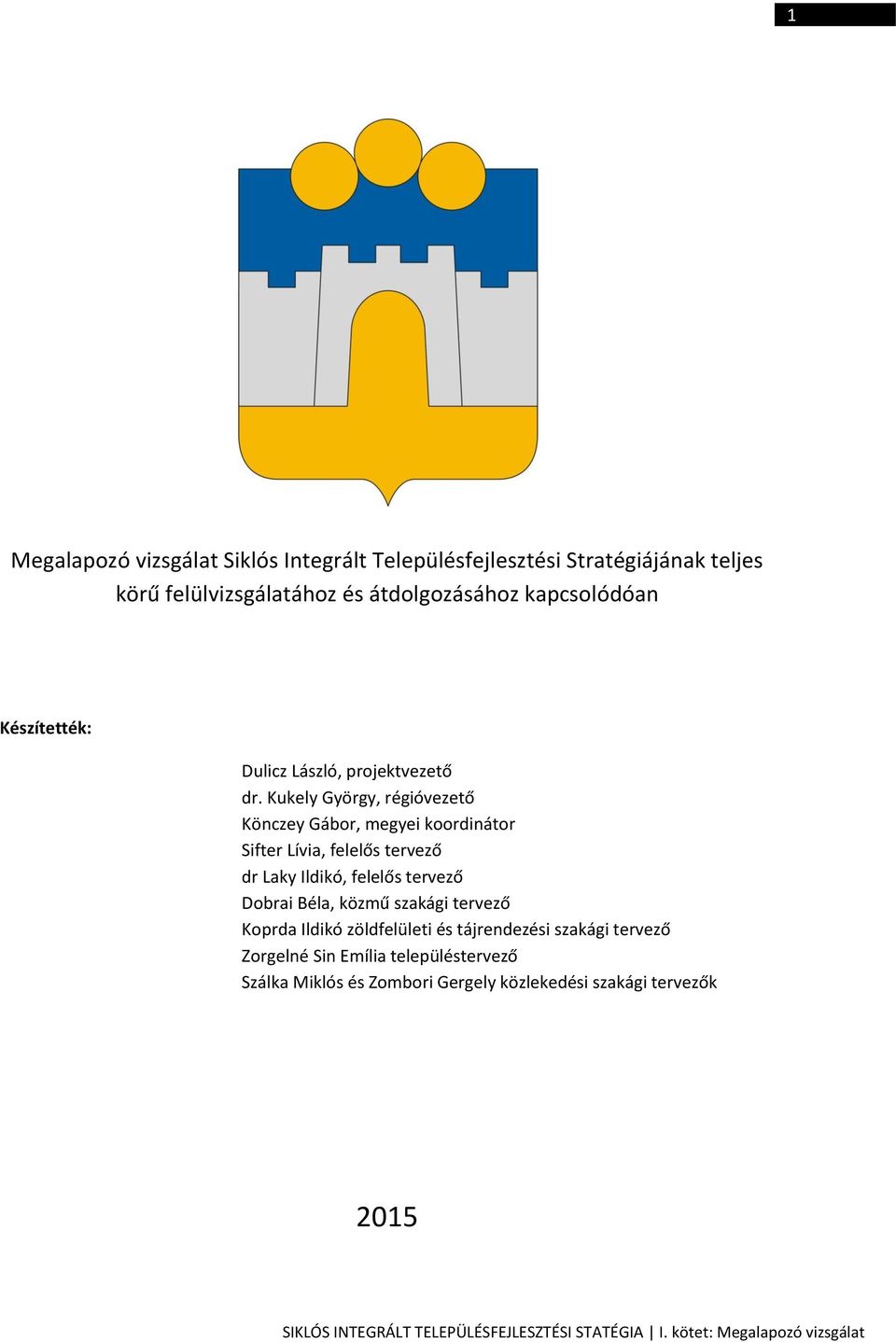 1

Megalapozó vizsgálat Siklós Integrált Településfejlesztési Stratégiájának teljes körű felülvizsgálatához és átdolgozásához kapcsolódóan

Készítették:

Dulicz László, projektvezető
dr. Kukely György, régióvezető
Könczey Gábor, megyei koordinátor
Sifter Lívia, felelős tervező
dr Laky Ildikó, felelős tervező
Dobrai Béla, közmű szakági tervező
Koprda Ildikó zöldfelületi és tájrendezési szakági tervező
Zorgelné Sin Emília településtervező
Szálka Miklós és Zombori Gergely közlekedési szakági tervezők

2015

SIKLÓS INTEGRÁLT TELEPÜLÉSFEJLESZTÉSI STATÉGIA | I. kötet: Megalapozó vizsgálat